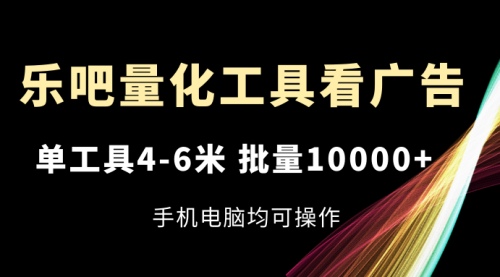 乐吧量化工具看广告

单工具4-6米 批量10000+

手机电脑均可操作